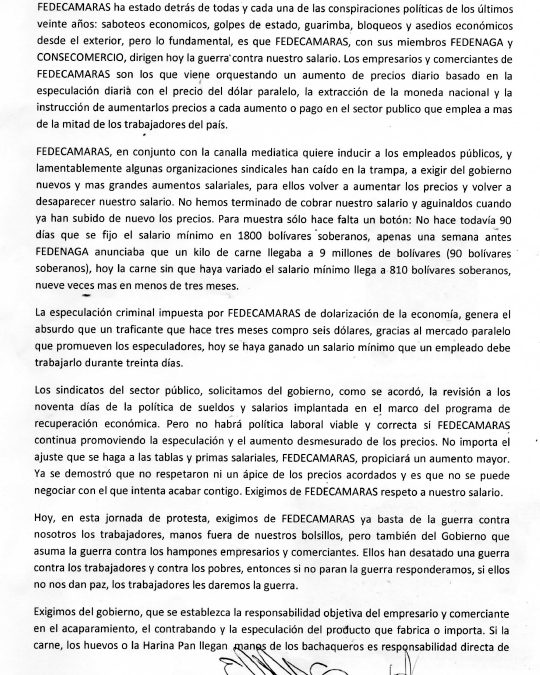 FEDECAMARAS ha estado detrás de todas y cada una de las conspiraciones políticas de los últimos veinte años: saboteos economicos, golpes de estado, guarimba, bloqueos y asedios económicos desde el exterior, pero lo fundamental, es que FEDECAMARAS, con sus miembros FEDENAGA y CONSECOMERCIO, dirigen hoy la guerra contra nuestro salario. Los empresarios y comerciantes de FEDECAMARAS son los que viene orquestando un aumento de precios diario basado en la especulación diaria con el precio del dólar paralelo, la extracción de la moneda nacional y la instrucción de aumentarlos precios a cada aumento o pago en el sector publico que emplea a mas de la mitad de los trabajadores del país.

FEDECAMARAS, en conjunto con la canalla mediatica quiere inducir a los empleados públicos, y lamentablemente algunas organizaciones sindicales han caído en la trampa, a exigir del gobierno nuevos y mas grandes aumentos salariales, para ellos volver a aumentar los precios y volver a desaparecer nuestro salario. No hemos terminado de cobrar nuestro salario y aguinaldos cuando ya han subido de nuevo los precios. Para muestra sólo hace falta un botón: No hace todavía 90 días que se fijo el salario mínimo en 1800 bolívares soberanos, apenas una semana antes FEDENAGA anunciaba que un kilo de carne llegaba a 9 millones de bolívares (90 bolívares soberanos), hoy la carne sin que haya variado el salario mínimo llega a 810 bolívares soberanos, nueve veces mas en menos de tres meses.

La especulación criminal impuesta por FEDECAMARAS de dolarización de la economía, genera el absurdo que un traficante que hace tres meses compro seis dólares, gracias al mercado paralelo que promueven los especuladores, hoy se haya ganado un salario mínimo que un empleado debe trabajarlo durante treinta días.

Los sindicatos del sector público, solicitamos del gobierno, como se acordó, la revisión a los noventa días de la política de sueldos y salarios implantada en el marco del programa de recuperación económica. Pero no habrá política laboral viable y correcta si FEDECAMARAS continua promoviendo la especulación y el aumento desmesurado de los precios. No importa el ajuste que se haga a las tablas y primas salariales, FEDECAMARAS, propiciará un aumento mayor. Ya se demostró que no respetaron ni un ápice de los precios acordados y es que no se puede negociar con el que intenta acabar contigo. Exigimos de FEDECAMARAS respeto a nuestro salario.

Hoy, en esta jornada de protesta, exigimos de FEDECAMARAS ya basta de la guerra contra nosotros los trabajadores, manos fuera de nuestros bolsillos, pero también del Gobierno que asuma la guerra contra los hampones empresarios y comerciantes. Ellos han desatado una guerra contra los trabajadores y contra los pobres, entonces si no paran la guerra responderamos, si ellos no nos dan paz, los trabajadores les daremos la guerra.

Exigimos del gobierno, que se establezca la responsabilidad objetiva del empresario y comerciante en el acaparamiento, el contrabando y la especulación del producto que fabrica o importa. Si la carne, los huevos o la Harina Pan llegan manos de los bachaqueros es responsabilidad directa de